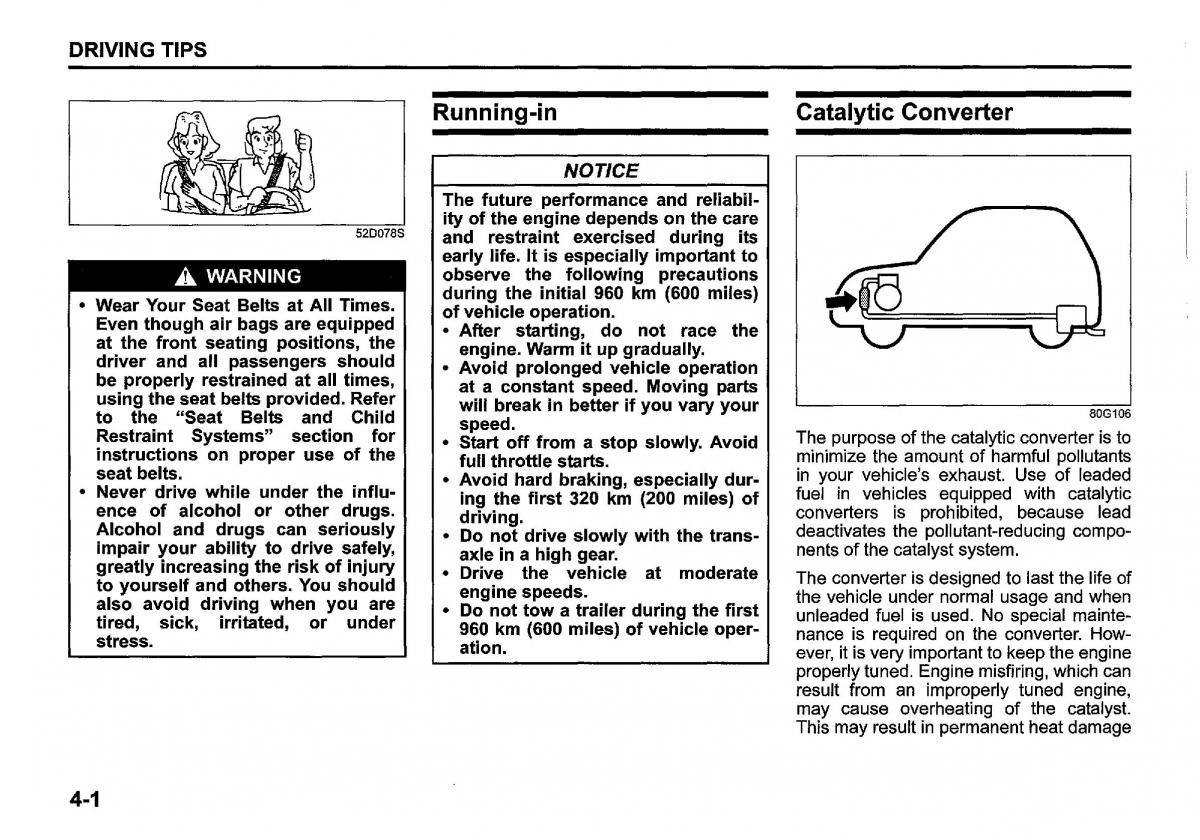 DRIVING TIPS

52D078S

WARNING

• Wear Your Seat Belts at All Times. Even though air bags are equipped at the front seating positions, the driver and all passengers should be properly restrained at all times, using the seat belts provided. Refer to the "Seat Belts and Child Restraint Systems" section for instructions on proper use of the seat belts.
• Never drive while under the influence of alcohol or other drugs. Alcohol and drugs can seriously impair your ability to drive safely, greatly increasing the risk of injury to yourself and others. You should also avoid driving when you are tired, sick, irritated, or under stress.

Running-in

NOTICE

The future performance and reliability of the engine depends on the care and restraint exercised during its early life. It is especially important to observe the following precautions during the initial 960 km (600 miles) of vehicle operation.
• After starting, do not race the engine. Warm it up gradually.
• Avoid prolonged vehicle operation at a constant speed. Moving parts will break in better if you vary your speed.
• Start off from a stop slowly. Avoid full throttle starts.
• Avoid hard braking, especially during the first 320 km (200 miles) of driving.
• Do not drive slowly with the transaxle in a high gear.
• Drive the vehicle at moderate engine speeds.
• Do not tow a trailer during the first 960 km (600 miles) of vehicle operation.

Catalytic Converter

80G106

The purpose of the catalytic converter is to minimize the amount of harmful pollutants in your vehicle's exhaust. Use of leaded fuel in vehicles equipped with catalytic converters is prohibited, because lead deactivates the pollutant-reducing components of the catalyst system.

The converter is designed to last the life of the vehicle under normal usage and when unleaded fuel is used. No special maintenance is required on the converter. However, it is very important to keep the engine properly tuned. Engine misfiring, which can result from an improperly tuned engine, may cause overheating of the catalyst. This may result in permanent heat damage

4-1